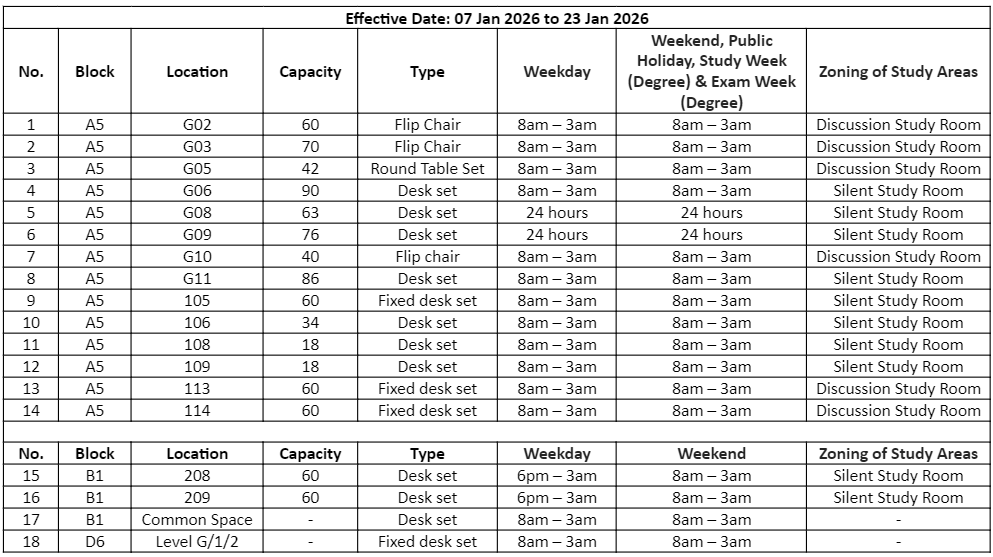 Effective Date: 07 Jan 2026 to 23 Jan 2026

| No. | Block | Location | Capacity | Type | Weekday | Weekend, Public Holiday, Study Week (Degree) & Exam Week (Degree) | Zoning of Study Areas |
|---|---|---|---|---|---|---|---|
| 1 | A5 | G02 | 60 | Flip Chair | 8am – 3am | 8am – 3am | Discussion Study Room |
| 2 | A5 | G03 | 70 | Flip Chair | 8am – 3am | 8am – 3am | Discussion Study Room |
| 3 | A5 | G05 | 42 | Round Table Set | 8am – 3am | 8am – 3am | Discussion Study Room |
| 4 | A5 | G06 | 90 | Desk set | 8am – 3am | 8am – 3am | Silent Study Room |
| 5 | A5 | G08 | 63 | Desk set | 24 hours | 24 hours | Silent Study Room |
| 6 | A5 | G09 | 76 | Desk set | 24 hours | 24 hours | Silent Study Room |
| 7 | A5 | G10 | 40 | Flip chair | 8am – 3am | 8am – 3am | Discussion Study Room |
| 8 | A5 | G11 | 86 | Desk set | 8am – 3am | 8am – 3am | Silent Study Room |
| 9 | A5 | 105 | 60 | Fixed desk set | 8am – 3am | 8am – 3am | Silent Study Room |
| 10 | A5 | 106 | 34 | Desk set | 8am – 3am | 8am – 3am | Silent Study Room |
| 11 | A5 | 108 | 18 | Desk set | 8am – 3am | 8am – 3am | Silent Study Room |
| 12 | A5 | 109 | 18 | Desk set | 8am – 3am | 8am – 3am | Silent Study Room |
| 13 | A5 | 113 | 60 | Fixed desk set | 8am – 3am | 8am – 3am | Discussion Study Room |
| 14 | A5 | 114 | 60 | Fixed desk set | 8am – 3am | 8am – 3am | Discussion Study Room |

| No. | Block | Location | Capacity | Type | Weekday | Weekend | Zoning of Study Areas |
|---|---|---|---|---|---|---|---|
| 15 | B1 | 208 | 60 | Desk set | 6pm – 3am | 8am – 3am | Silent Study Room |
| 16 | B1 | 209 | 60 | Desk set | 6pm – 3am | 8am – 3am | Silent Study Room |
| 17 | B1 | Common Space | - | Desk set | 8am – 3am | 8am – 3am | - |
| 18 | D6 | Level G/1/2 | - | Fixed desk set | 8am – 3am | 8am – 3am | - |